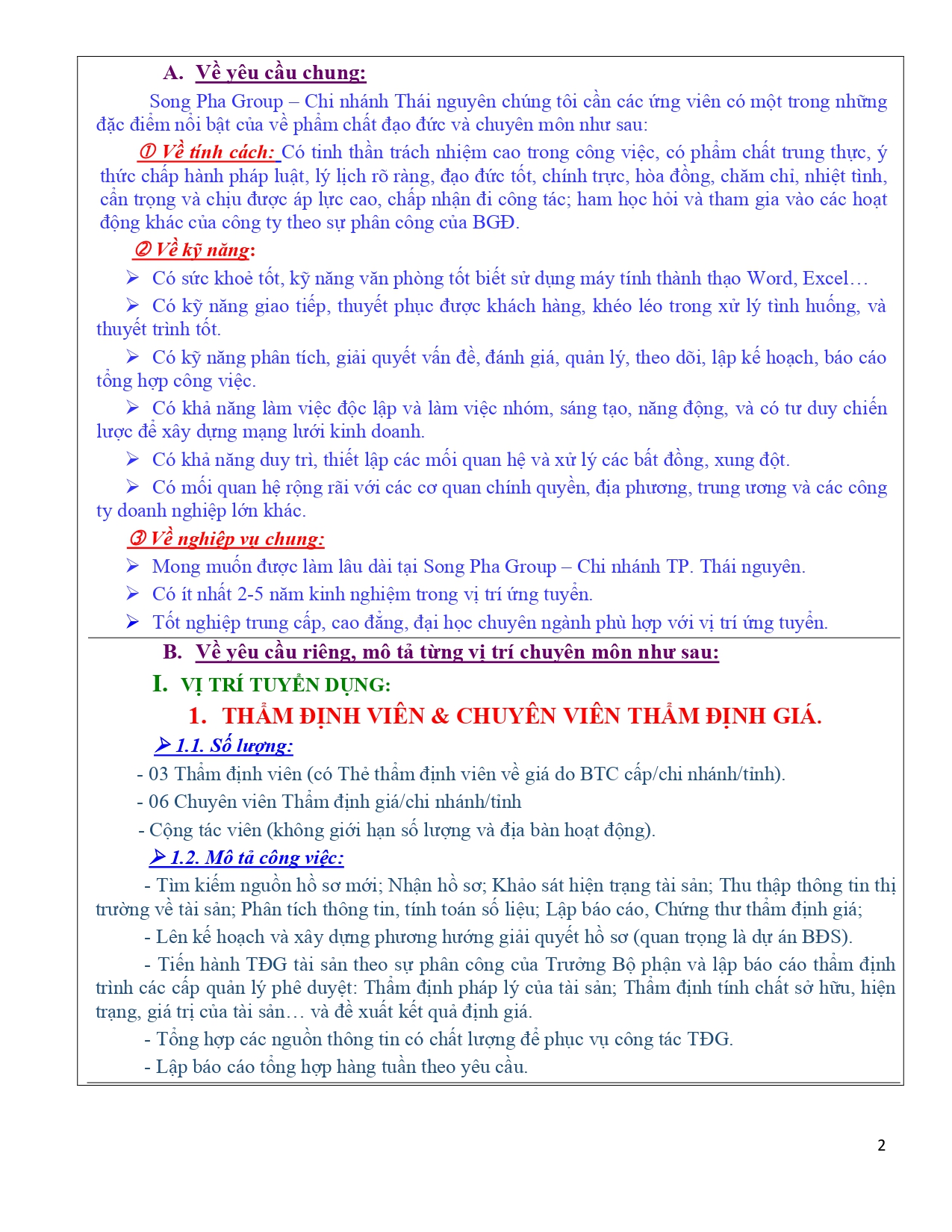 A. Về yêu cầu chung:

Song Pha Group – Chi nhánh Thái nguyên chúng tôi cần các ứng viên có một trong những đặc điểm nổi bật của về phẩm chất đạo đức và chuyên môn như sau:

① Về tính cách: Có tinh thần trách nhiệm cao trong công việc, có phẩm chất trung thực, ý thức chấp hành pháp luật, lý lịch rõ ràng, đạo đức tốt, chính trực, hòa đồng, chăm chỉ, nhiệt tình, cẩn trọng và chịu được áp lực cao, chấp nhận đi công tác; ham học hỏi và tham gia vào các hoạt động khác của công ty theo sự phân công của BGĐ.

② Về kỹ năng:

➢ Có sức khoẻ tốt, kỹ năng văn phòng tốt biết sử dụng máy tính thành thạo Word, Excel…

➢ Có kỹ năng giao tiếp, thuyết phục được khách hàng, khéo léo trong xử lý tình huống, và thuyết trình tốt.

➢ Có kỹ năng phân tích, giải quyết vấn đề, đánh giá, quản lý, theo dõi, lập kế hoạch, báo cáo tổng hợp công việc.

➢ Có khả năng làm việc độc lập và làm việc nhóm, sáng tạo, năng động, và có tư duy chiến lược để xây dựng mạng lưới kinh doanh.

➢ Có khả năng duy trì, thiết lập các mối quan hệ và xử lý các bất đồng, xung đột.

➢ Có mối quan hệ rộng rãi với các cơ quan chính quyền, địa phương, trung ương và các công ty doanh nghiệp lớn khác.

③ Về nghiệp vụ chung:

➢ Mong muốn được làm lâu dài tại Song Pha Group – Chi nhánh TP. Thái nguyên.

➢ Có ít nhất 2-5 năm kinh nghiệm trong vị trí ứng tuyển.

➢ Tốt nghiệp trung cấp, cao đẳng, đại học chuyên ngành phù hợp với vị trí ứng tuyển.

B. Về yêu cầu riêng, mô tả từng vị trí chuyên môn như sau:

I. VỊ TRÍ TUYỂN DỤNG:

1. THẨM ĐỊNH VIÊN & CHUYÊN VIÊN THẨM ĐỊNH GIÁ.

➢ 1.1. Số lượng:

- 03 Thẩm định viên (có Thẻ thẩm định viên về giá do BTC cấp/chi nhánh/tỉnh).

- 06 Chuyên viên Thẩm định giá/chi nhánh/tỉnh

- Cộng tác viên (không giới hạn số lượng và địa bàn hoạt động).

➢ 1.2. Mô tả công việc:

- Tìm kiếm nguồn hồ sơ mới; Nhận hồ sơ; Khảo sát hiện trạng tài sản; Thu thập thông tin thị trường về tài sản; Phân tích thông tin, tính toán số liệu; Lập báo cáo, Chứng thư thẩm định giá;

- Lên kế hoạch và xây dựng phương hướng giải quyết hồ sơ (quan trọng là dự án BĐS).

- Tiến hành TĐG tài sản theo sự phân công của Trưởng Bộ phận và lập báo cáo thẩm định trình các cấp quản lý phê duyệt: Thẩm định pháp lý của tài sản; Thẩm định tính chất sở hữu, hiện trạng, giá trị của tài sản… và đề xuất kết quả định giá.

- Tổng hợp các nguồn thông tin có chất lượng để phục vụ công tác TĐG.

- Lập báo cáo tổng hợp hàng tuần theo yêu cầu.

2